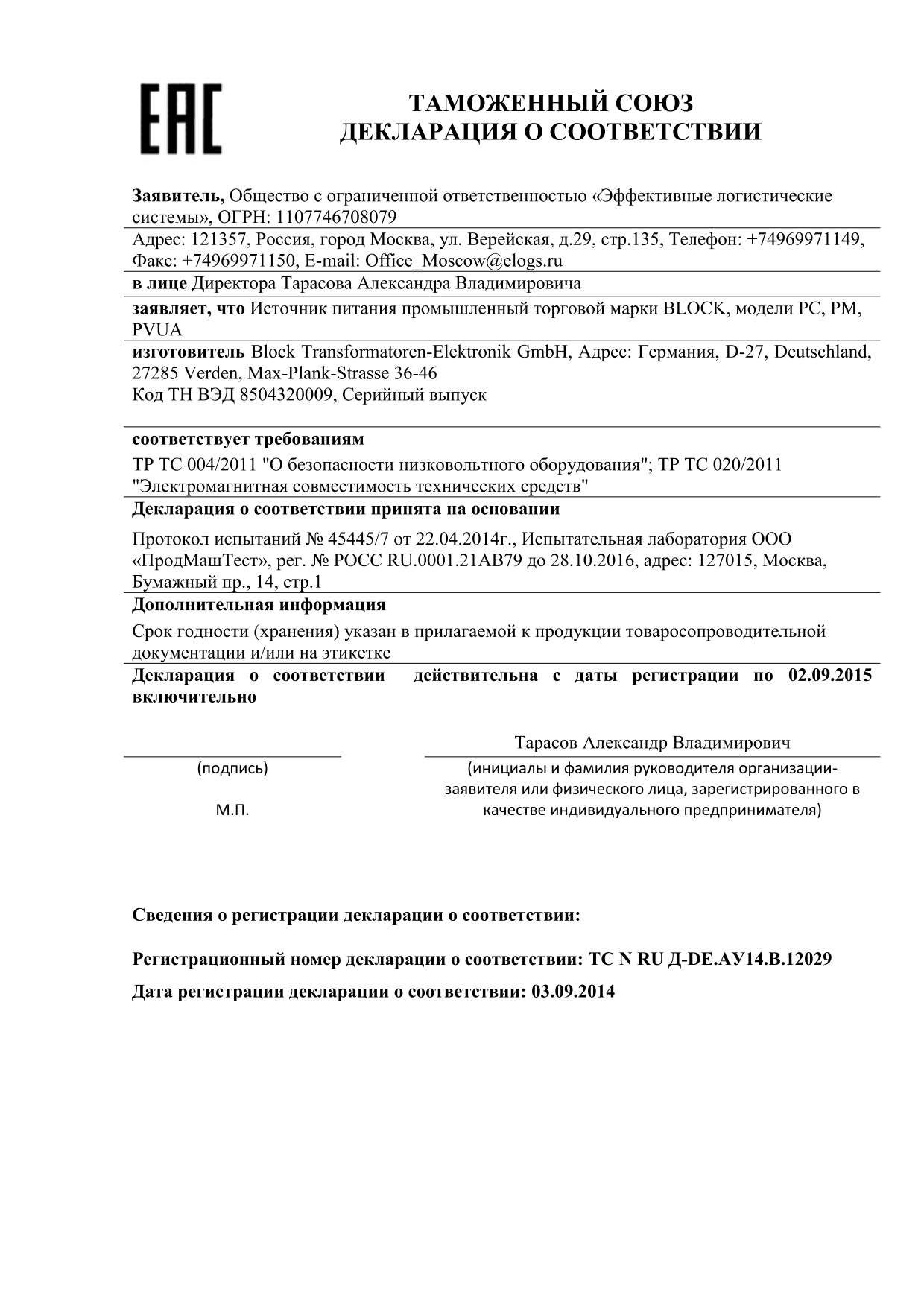 EAC

ТАМОЖЕННЫЙ СОЮЗ
ДЕКЛАРАЦИЯ О СООТВЕТСТВИИ

Заявитель, Общество с ограниченной ответственностью «Эффективные логистические системы», ОГРН: 1107746708079

Адрес: 121357, Россия, город Москва, ул. Верейская, д.29, стр.135, Телефон: +74969971149, Факс: +74969971150, E-mail: Office_Moscow@elogs.ru

в лице Директора Тарасова Александра Владимировича

заявляет, что Источник питания промышленный торговой марки BLOCK, модели PC, PM, PVUA

изготовитель Block Transformatoren-Elektronik GmbH, Адрес: Германия, D-27, Deutschland, 27285 Verden, Max-Plank-Strasse 36-46
Код ТН ВЭД 8504320009, Серийный выпуск

соответствует требованиям

ТР ТС 004/2011 "О безопасности низковольтного оборудования"; ТР ТС 020/2011 "Электромагнитная совместимость технических средств"

Декларация о соответствии принята на основании

Протокол испытаний № 45445/7 от 22.04.2014г., Испытательная лаборатория ООО «ПродМашТест», рег. № РОСС RU.0001.21АВ79 до 28.10.2016, адрес: 127015, Москва, Бумажный пр., 14, стр.1

Дополнительная информация

Срок годности (хранения) указан в прилагаемой к продукции товаросопроводительной документации и/или на этикетке

Декларация о соответствии действительна с даты регистрации по 02.09.2015 включительно

Тарасов Александр Владимирович

(подпись)

М.П.

(инициалы и фамилия руководителя организации-заявителя или физического лица, зарегистрированного в качестве индивидуального предпринимателя)

Сведения о регистрации декларации о соответствии:

Регистрационный номер декларации о соответствии: ТС N RU Д-DE.АУ14.В.12029

Дата регистрации декларации о соответствии: 03.09.2014